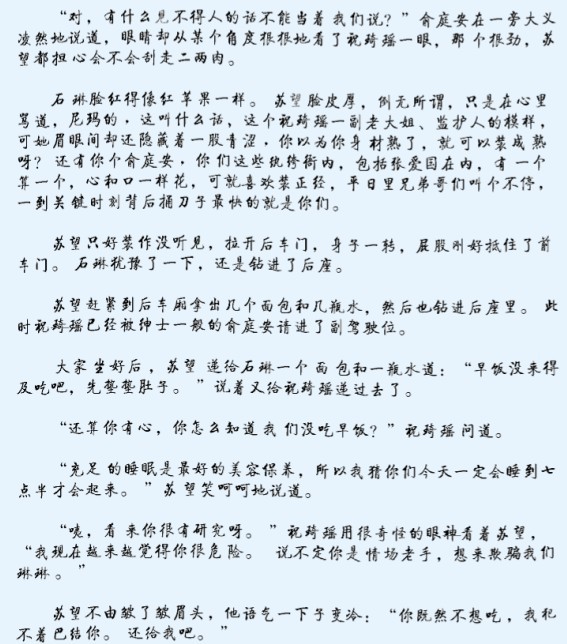 “对，有什么见不得人的话不能当着我们说？”俞庭安在一旁大义凌然地说道，眼睛却从某个角度狠狠地看了祝琦瑶一眼，那个狠劲，苏望都担心会不会刮走二两肉。

石琳脸红得像红苹果一样。苏望脸皮厚，倒无所谓，只是在心里骂道，尼玛的，这叫什么话，这个祝琦瑶一副老大姐、监护人的模样，可她眉眼间却还隐藏着一股青涩，你以为你身材熟了，就可以装成熟呀？还有你个俞庭安，你们这些纨绔衙内，包括张爱国在内，有一个算一个，心和口一样花，可就喜欢装正经，平日里兄弟哥们叫个不停，一到关键时刻背后捅刀子最快的就是你们。

苏望只好装作没听见，拉开后车门，身子一转，屁股刚好抵住了前车门。石琳犹豫了一下，还是钻进了后座。

苏望赶紧到后车厢拿出几个面包和几瓶水，然后也钻进后座里。此时祝琦瑶已经被绅士一般的俞庭安请进了副驾驶位。

大家坐好后，苏望递给石琳一个面包和一瓶水道：“早饭没来得及吃吧，先垫垫肚子。”说着又给祝琦瑶递过去了。

“还算你有心，你怎么知道我们没吃早饭？”祝琦瑶问道。

“充足的睡眠是最好的美容保养，所以我猜你们今天一定会睡到七点半才会起来。”苏望笑呵呵地说道。

“咦，看来你很有研究呀。”祝琦瑶用很奇怪的眼神看着苏望，“我现在越来越觉得你很危险。说不定你是情场老手，想来欺骗我们琳琳。”

苏望不由皱了皱眉头，他语气一下子变冷：“你既然不想吃，我犯不着巴结你。还给我吧。”